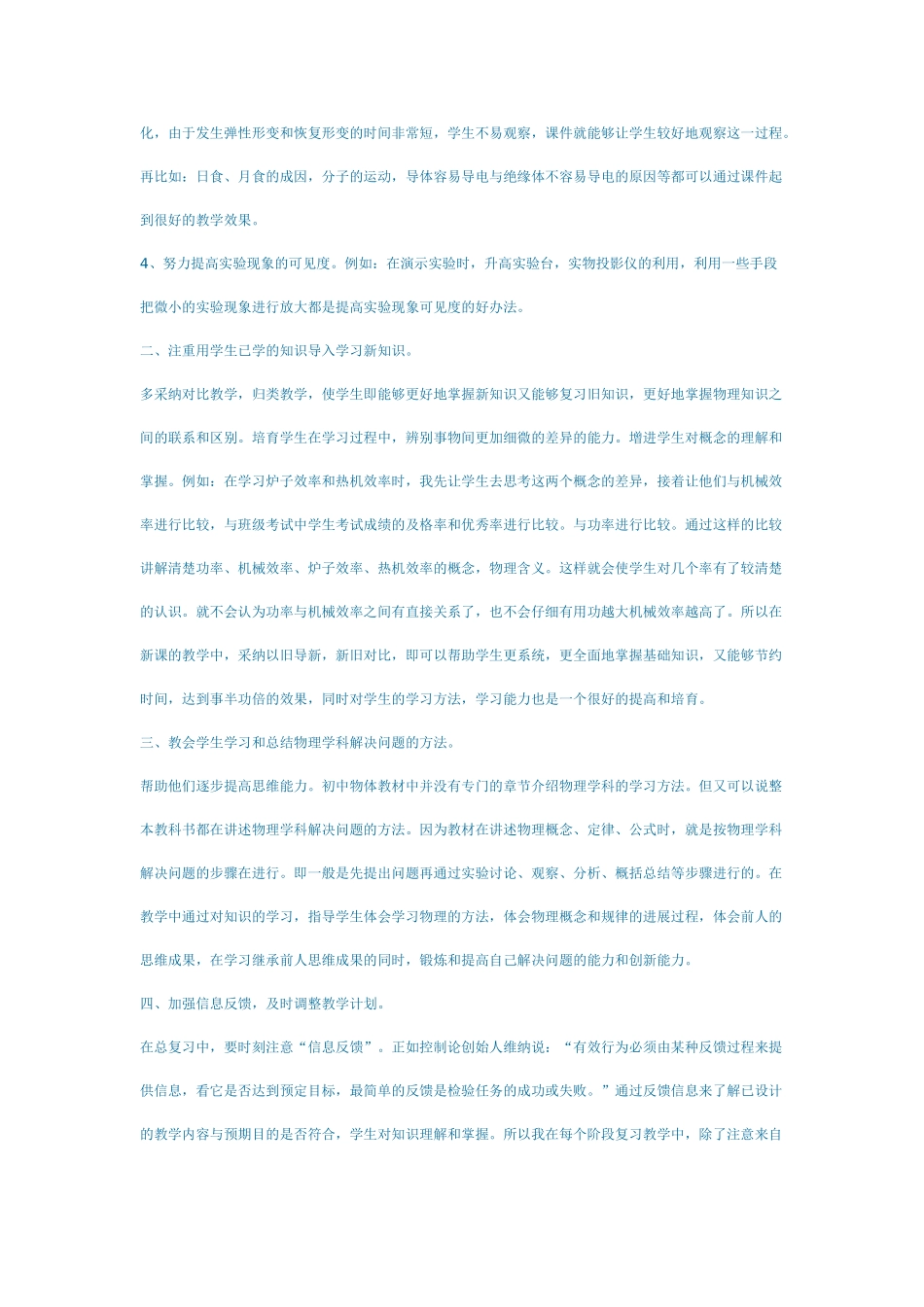 化，由于发生弹性形变和恢复形变的时间非常短，学生不易观察，课件就能够让学生较好地观察这一过程。再比如：日食、月食的成因，分子的运动，导体容易导电与绝缘体不容易导电的原因等都可以通过课件起到很好的教学效果。

4、努力提高实验现象的可见度。例如：在演示实验时，升高实验台，实物投影仪的利用，利用一些手段把微小的实验现象进行放大都是提高实验现象可见度的好办法。

二、注重用学生已学的知识导入学习新知识。

多采纳对比教学，归类教学，使学生即能够更好地掌握新知识又能够复习旧知识，更好地掌握物理知识之间的联系和区别。培育学生在学习过程中，辨别事物间更加细微的差异的能力。增进学生对概念的理解和掌握。例如：在学习炉子效率和热机效率时，我先让学生去思考这两个概念的差异，接着让他们与机械效率进行比较，与班级考试中学生考试成绩的及格率和优秀率进行比较。与功率进行比较。通过这样的比较讲解清楚功率、机械效率、炉子效率、热机效率的概念，物理含义。这样就会使学生对几个率有了较清楚的认识。就不会认为功率与机械效率之间有直接关系了，也不会仔细有用功越大机械效率越高了。所以在新课的教学中，采纳以旧导新，新旧对比，即可以帮助学生更系统，更全面地掌握基础知识，又能够节约时间，达到事半功倍的效果，同时对学生的学习方法，学习能力也是一个很好的提高和培育。

三、教会学生学习和总结物理学科解决问题的方法。

帮助他们逐步提高思维能力。初中物体教材中并没有专门的章节介绍物理学科的学习方法。但又可以说整本教科书都在讲述物理学科解决问题的方法。因为教材在讲述物理概念、定律、公式时，就是按物理学科解决问题的步骤在进行。即一般是先提出问题再通过实验讨论、观察、分析、概括总结等步骤进行的。在教学中通过对知识的学习，指导学生体会学习物理的方法，体会物理概念和规律的进展过程，体会前人的思维成果，在学习继承前人思维成果的同时，锻炼和提高自己解决问题的能力和创新能力。

四、加强信息反馈，及时调整教学计划。

在总复习中，要时刻注意“信息反馈”。正如控制论创始人维纳说：“有效行为必须由某种反馈过程来提供信息，看它是否达到预定目标，最简单的反馈是检验任务的成功或失败。”通过反馈信息来了解已设计的教学内容与预期目的是否符合，学生对知识理解和掌握。所以我在每个阶段复习教学中，除了注意来自